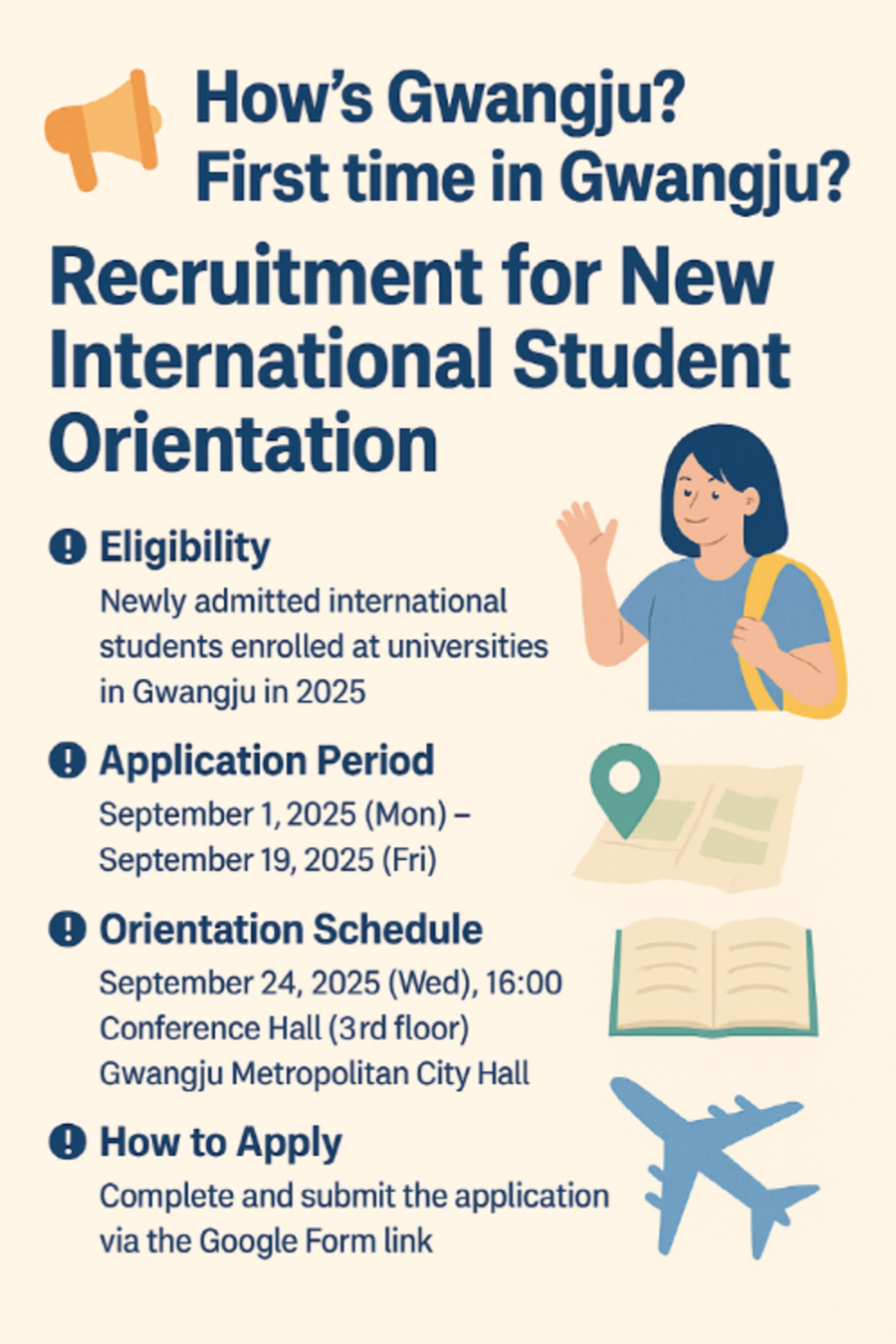 How's Gwangju?
First time in Gwangju?

Recruitment for New International Student Orientation

Eligibility
Newly admitted international students enrolled at universities in Gwangju in 2025

Application Period
September 1, 2025 (Mon) – September 19, 2025 (Fri)

Orientation Schedule
September 24, 2025 (Wed), 16:00
Conference Hall (3rd floor)
Gwangju Metropolitan City Hall

How to Apply
Complete and submit the application via the Google Form link